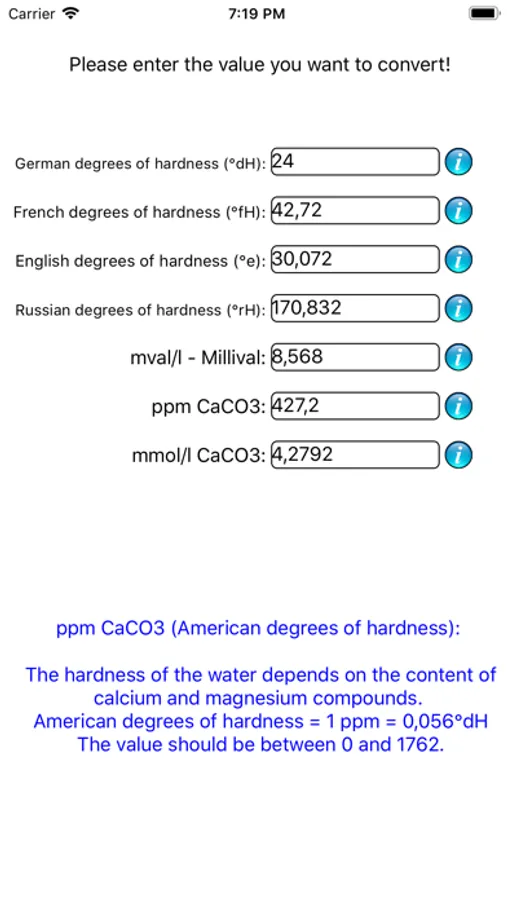 Carrier 7:19 PM

Please enter the value you want to convert!

German degrees of hardness (°dH): 24

French degrees of hardness (°fH): 42,72

English degrees of hardness (°e): 30,072

Russian degrees of hardness (°rH): 170,832

mval/l - Millival: 8,568

ppm CaCO3: 427,2

mmol/l CaCO3: 4,2792

ppm CaCO3 (American degrees of hardness):

The hardness of the water depends on the content of calcium and magnesium compounds.
American degrees of hardness = 1 ppm = 0,056°dH
The value should be between 0 and 1762.